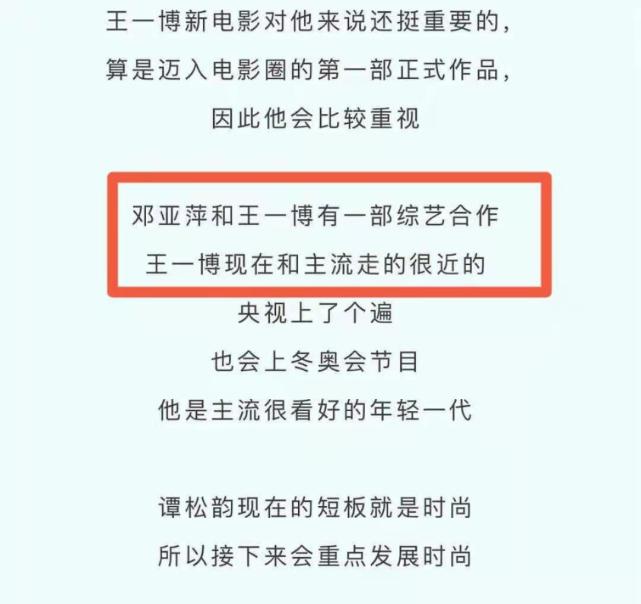 王一博新电影对他来说还挺重要的,
算是迈入电影圈的第一部正式作品,
因此他会比较重视

邓亚萍和王一博有一部综艺合作
王一博现在和主流走的很近的
央视上了个遍
也会上冬奥会节目
他是主流很看好的年轻一代

谭松韵现在的短板就是时尚
所以接下来会重点发展时尚